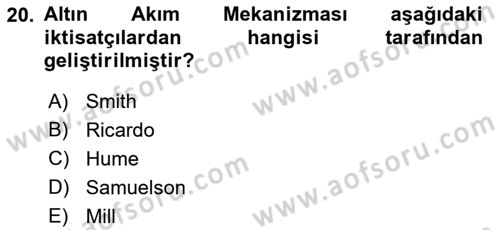 20. Altın Akım Mekanizması aşağıdaki iktisatçılardan hangisi tarafından geliştirilmiştir?

A) Smith
B) Ricardo
C) Hume
D) Samuelson
E) Mill

www.aofsoru.com
www.aofsoru.com
www.aofsoru.com
www.aofsoru.com
www.aofsoru.com